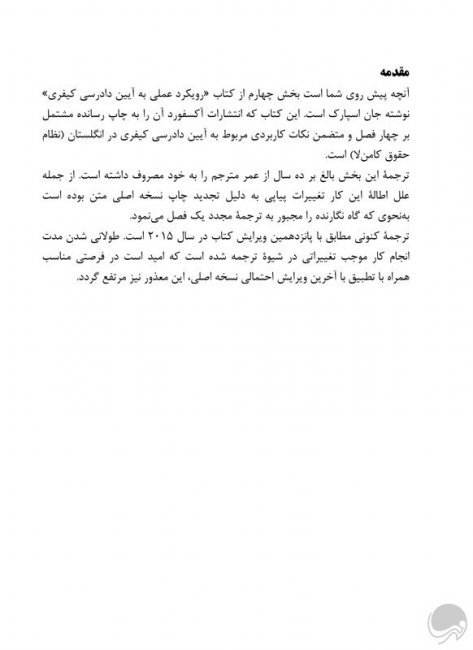 مقدمه

آنچه پیش روی شما است بخش چهارم از کتاب «رویکرد عملی به آیین دادرسی کیفری» نوشته جان اسپارک است. این کتاب که انتشارات آکسفورد آن را به چاپ رسانده مشتمل بر چهار فصل و متضمن نکات کاربردی مربوط به آیین دادرسی کیفری در انگلستان (نظام حقوق کامن‌لا) است.

ترجمهٔ این بخش بالغ بر ده سال از عمر مترجم را به خود مصروف داشته است. از جمله علل اطالهٔ این کار تغییرات پیاپی به دلیل تجدید چاپ نسخه اصلی متن بوده است به‌نحوی که گاه نگارنده را مجبور به ترجمهٔ مجدد یک فصل می‌نمود.

ترجمهٔ کنونی مطابق با پانزدهمین ویرایش کتاب در سال ۲۰۱۵ است. طولانی شدن مدت انجام کار موجب تغییراتی در شیوهٔ ترجمه شده است که امید است در فرصتی مناسب همراه با تطبیق با آخرین ویرایش احتمالی نسخه اصلی، این معذور نیز مرتفع گردد.